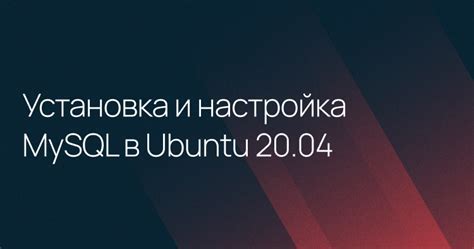 Установка и настройка MySQL в Ubuntu 20.04